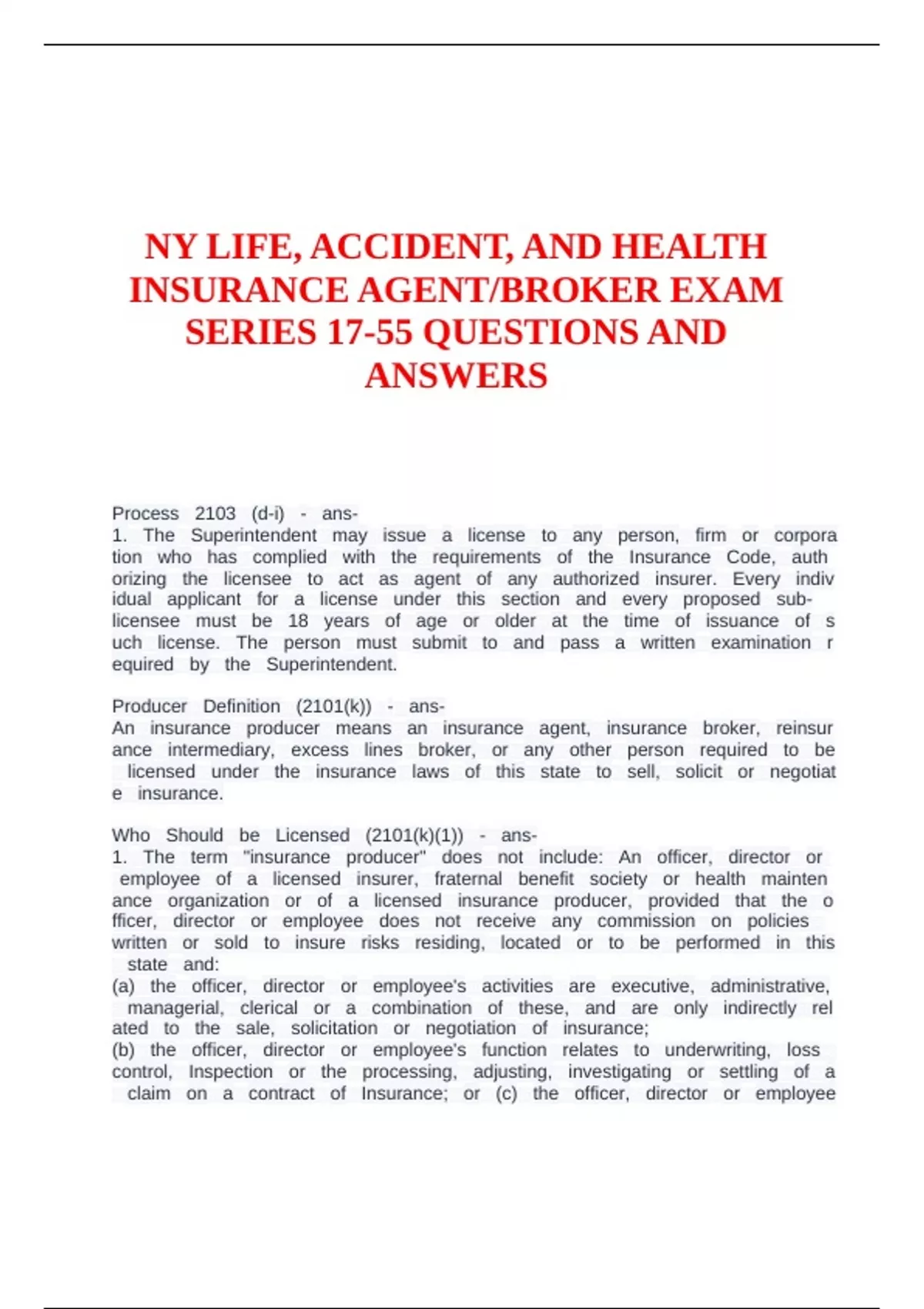 NY LIFE, ACCIDENT, AND HEALTH INSURANCE AGENT/BROKER EXAM SERIES 17-55 QUESTIONS AND ANSWERS

Process 2103 (d-i) - ans-
1. The Superintendent may issue a license to any person, firm or corpora tion who has complied with the requirements of the Insurance Code, auth orizing the licensee to act as agent of any authorized insurer. Every indiv idual applicant for a license under this section and every proposed sub-licensee must be 18 years of age or older at the time of issuance of s uch license. The person must submit to and pass a written examination r equired by the Superintendent.

Producer Definition (2101(k)) - ans-
An insurance producer means an insurance agent, insurance broker, reinsur ance intermediary, excess lines broker, or any other person required to be licensed under the insurance laws of this state to sell, solicit or negotiat e insurance.

Who Should be Licensed (2101(k)(1)) - ans-
1. The term "insurance producer" does not include: An officer, director or employee of a licensed insurer, fraternal benefit society or health mainten ance organization or of a licensed insurance producer, provided that the o fficer, director or employee does not receive any commission on policies written or sold to insure risks residing, located or to be performed in this state and:
(a) the officer, director or employee's activities are executive, administrative, managerial, clerical or a combination of these, and are only indirectly rel ated to the sale, solicitation or negotiation of insurance;
(b) the officer, director or employee's function relates to underwriting, loss control, Inspection or the processing, adjusting, investigating or settling of a claim on a contract of Insurance; or (c) the officer, director or employee